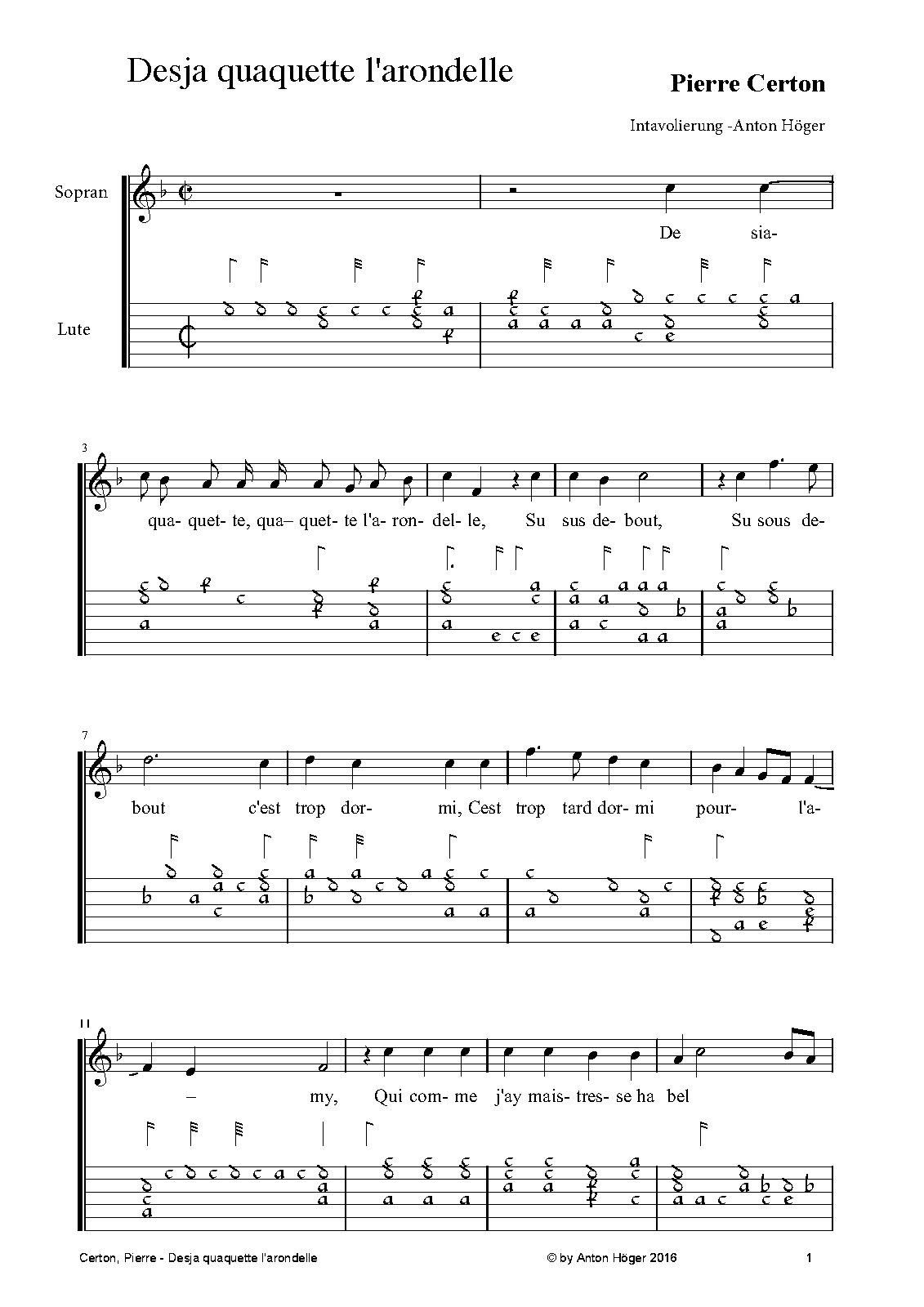 Desja quaquette l'arondelle

Pierre Certon

Intavolierung -Anton Höger

Sopran

Lute

De sia-

3

qua- quet- te, qua– quet- te l'a- ron- del- le, Su sus de- bout, Su sous de-

7

bout c'est trop dor- mi, Cest trop tard dor- mi pour- l'a-

11

– my, Qui com- me j'ay mais- tres- se ha bel

Certon, Pierre - Desja quaquette l'arondelle

© by Anton Höger 2016

1